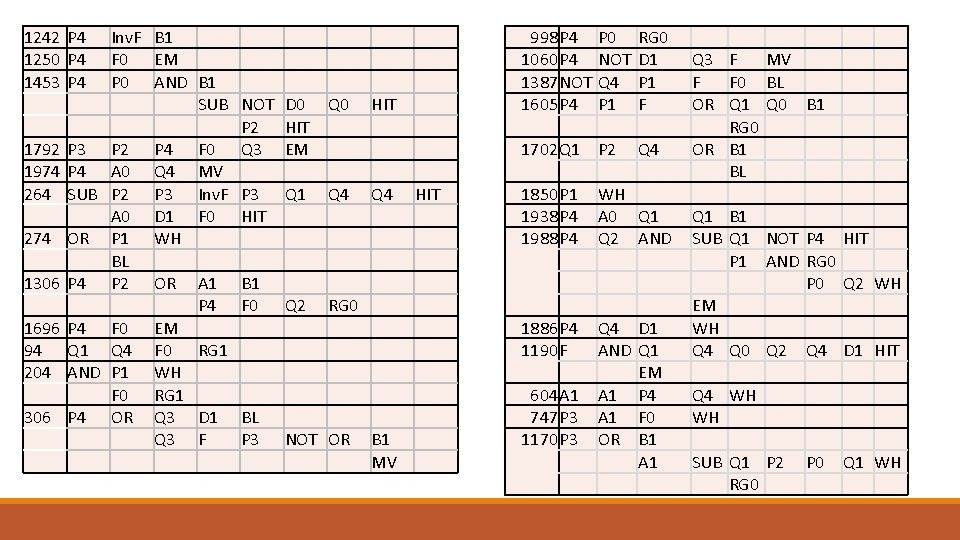 | 1242 | P4 | InvF | B1 | | | | | | |
|---|---|---|---|---|---|---|---|---|---|
| 1250 | P4 | F0 | EM | | | | | | |
| 1453 | P4 | P0 | AND | B1 | | | | | |
| | | | | SUB | NOT | D0 | Q0 | HIT | |
| | | | | | P2 | HIT | | | |
| 1792 | P3 | P2 | P4 | F0 | Q3 | EM | | | |
| 1974 | P4 | A0 | Q4 | MV | | | | | |
| 264 | SUB | P2 | P3 | InvF | P3 | Q1 | Q4 | Q4 | HIT |
| | | A0 | D1 | F0 | HIT | | | | |
| 274 | OR | P1 | WH | | | | | | |
| | | BL | | | | | | | |
| 1306 | P4 | P2 | OR | A1 | B1 | | | | |
| | | | | P4 | F0 | Q2 | RG0 | | |
| 1696 | P4 | F0 | EM | | | | | | |
| 94 | Q1 | Q4 | F0 | RG1 | | | | | |
| 204 | AND | P1 | WH | | | | | | |
| | | F0 | RG1 | | | | | | |
| 306 | P4 | OR | Q3 | D1 | BL | | | | |
| | | | Q3 | F | P3 | NOT | OR | B1 | |
| | | | | | | | | MV | |

| 998 | P4 | P0 | RG0 | | | | | | |
|---|---|---|---|---|---|---|---|---|---|
| 1060 | P4 | NOT | D1 | Q3 | F | MV | | | |
| 1387 | NOT | Q4 | P1 | F | F0 | BL | | | |
| 1605 | P4 | P1 | F | OR | Q1 | Q0 | B1 | | |
| | | | | | RG0 | | | | |
| 1702 | Q1 | P2 | Q4 | OR | B1 | | | | |
| | | | | | BL | | | | |
| 1850 | P1 | WH | | | | | | | |
| 1938 | P4 | A0 | Q1 | Q1 | B1 | | | | |
| 1988 | P4 | Q2 | AND | SUB | Q1 | NOT | P4 | HIT | |
| | | | | | P1 | AND | RG0 | | |
| | | | | | | | P0 | Q2 | WH |
| | | | | EM | | | | | |
| 1886 | P4 | Q4 | D1 | WH | | | | | |
| 1190 | F | AND | Q1 | Q4 | Q0 | Q2 | Q4 | D1 | HIT |
| | | | EM | | | | | | |
| 604 | A1 | A1 | P4 | Q4 | WH | | | | |
| 747 | P3 | A1 | F0 | WH | | | | | |
| 1170 | P3 | OR | B1 | | | | | | |
| | | | A1 | SUB | Q1 | P2 | P0 | Q1 | WH |
| | | | | | RG0 | | | | |